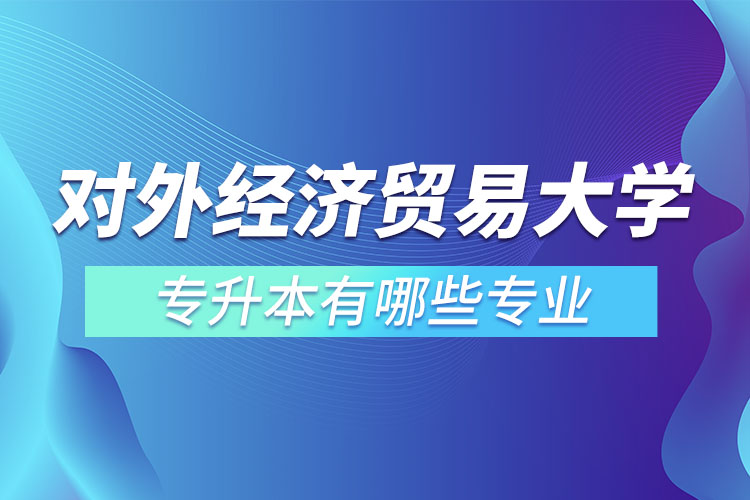 对外经济贸易大学

专升本有哪些专业